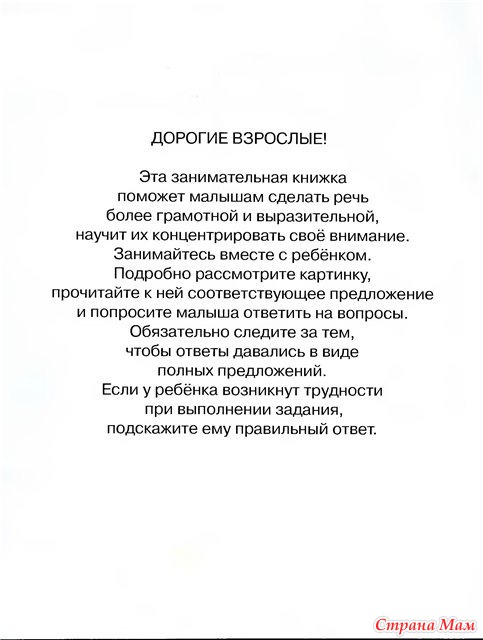 ДОРОГИЕ ВЗРОСЛЫЕ!

Эта занимательная книжка поможет малышам сделать речь более грамотной и выразительной, научит их концентрировать своё внимание. Занимайтесь вместе с ребёнком. Подробно рассмотрите картинку, прочитайте к ней соответствующее предложение и попросите малыша ответить на вопросы. Обязательно следите за тем, чтобы ответы давались в виде полных предложений. Если у ребёнка возникнут трудности при выполнении задания, подскажите ему правильный ответ.

Страна Мам